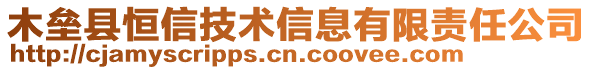 木垒县恒信技术信息有限责任公司
http://cjamyscripps.cn.coovee.com